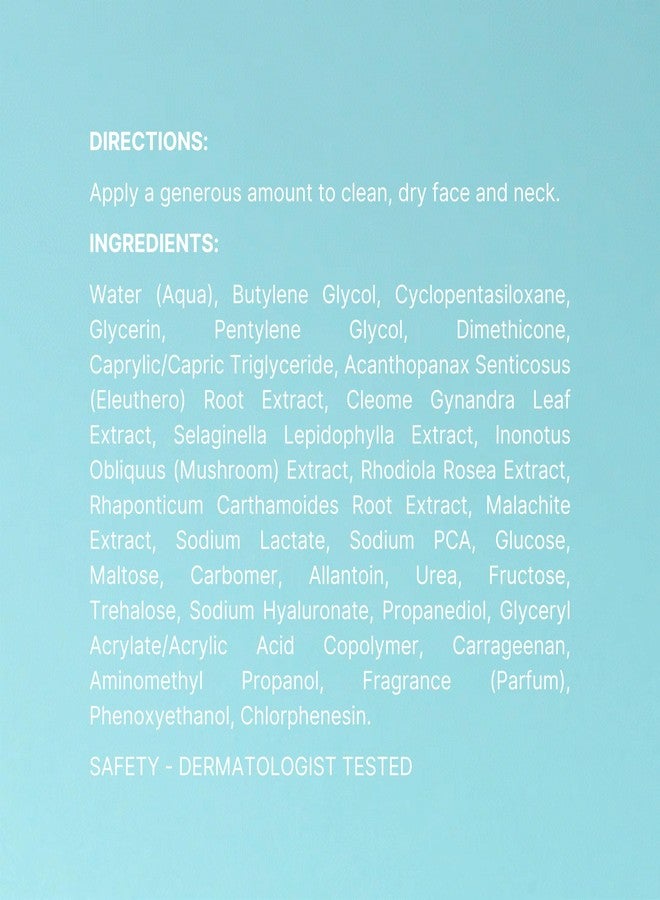 DIRECTIONS:

Apply a generous amount to clean, dry face and neck.

INGREDIENTS:

Water (Aqua), Butylene Glycol, Cyclopentasiloxane, Glycerin, Pentylene Glycol, Dimethicone, Caprylic/Capric Triglyceride, Acanthopanax Senticosus (Eleuthero) Root Extract, Cleome Gynandra Leaf Extract, Selaginella Lepidophylla Extract, Inonotus Obliquus (Mushroom) Extract, Rhodiola Rosea Extract, Rhaponticum Carthamoides Root Extract, Malachite Extract, Sodium Lactate, Sodium PCA, Glucose, Maltose, Carbomer, Allantoin, Urea, Fructose, Trehalose, Sodium Hyaluronate, Propanediol, Glyceryl Acrylate/Acrylic Acid Copolymer, Carrageenan, Aminomethyl Propanol, Fragrance (Parfum), Phenoxyethanol, Chlorphenesin.

SAFETY - DERMATOLOGIST TESTED